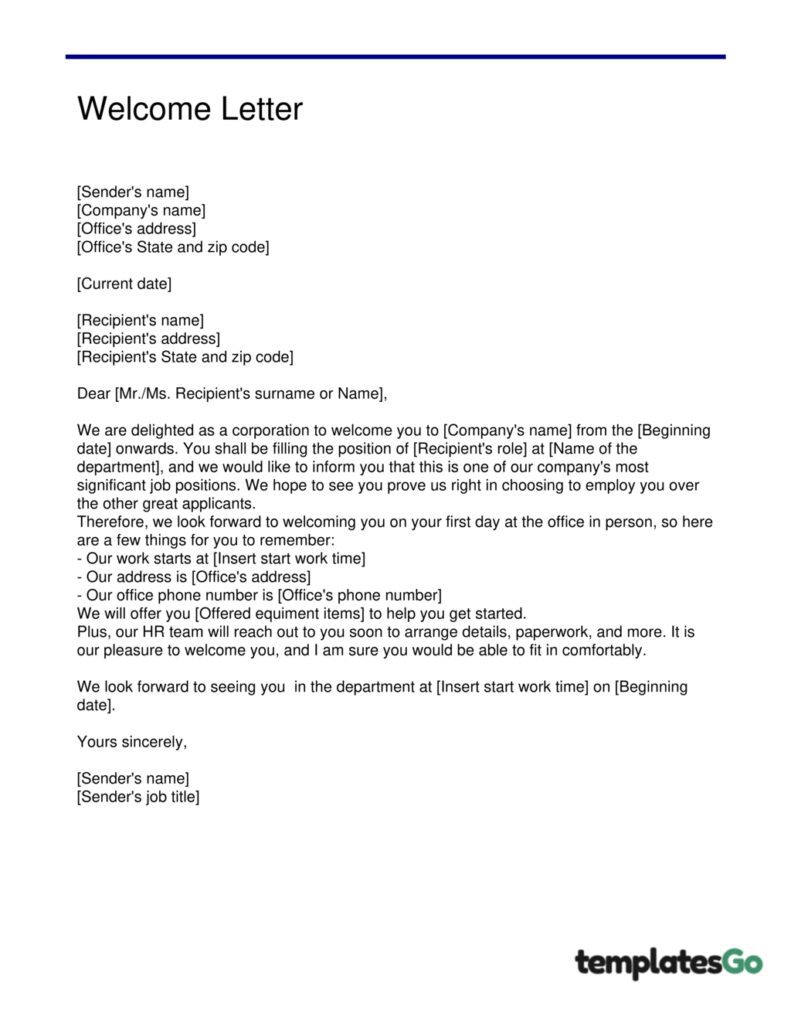 Welcome Letter

[Sender's name]
[Company's name]
[Office's address]
[Office's State and zip code]

[Current date]

[Recipient's name]
[Recipient's address]
[Recipient's State and zip code]

Dear [Mr./Ms. Recipient's surname or Name],

We are delighted as a corporation to welcome you to [Company's name] from the [Beginning date] onwards. You shall be filling the position of [Recipient's role] at [Name of the department], and we would like to inform you that this is one of our company's most significant job positions. We hope to see you prove us right in choosing to employ you over the other great applicants.
Therefore, we look forward to welcoming you on your first day at the office in person, so here are a few things for you to remember:
- Our work starts at [Insert start work time]
- Our address is [Office's address]
- Our office phone number is [Office's phone number]
We will offer you [Offered equiment items] to help you get started.
Plus, our HR team will reach out to you soon to arrange details, paperwork, and more. It is our pleasure to welcome you, and I am sure you would be able to fit in comfortably.

We look forward to seeing you in the department at [Insert start work time] on [Beginning date].

Yours sincerely,

[Sender's name]
[Sender's job title]

templatesGo